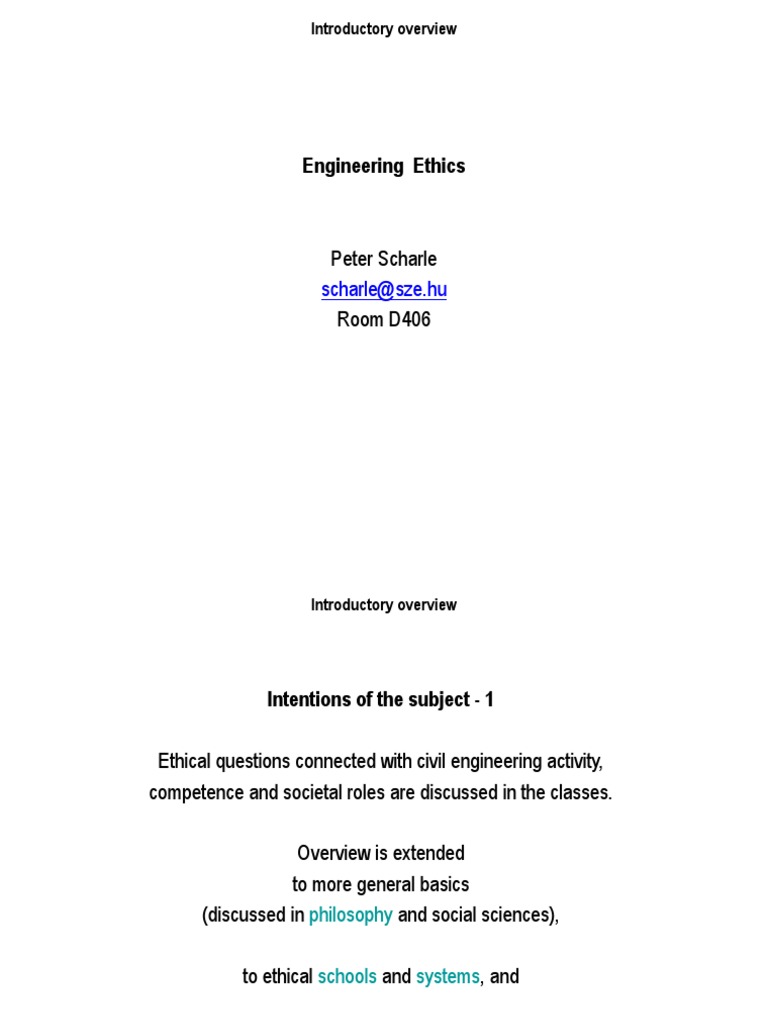 Introductory overview

Engineering Ethics

Peter Scharle
scharle@sze.hu
Room D406

Introductory overview

Intentions of the subject - 1

Ethical questions connected with civil engineering activity, competence and societal roles are discussed in the classes.

Overview is extended
to more general basics
(discussed in philosophy and social sciences),

to ethical schools and systems, and